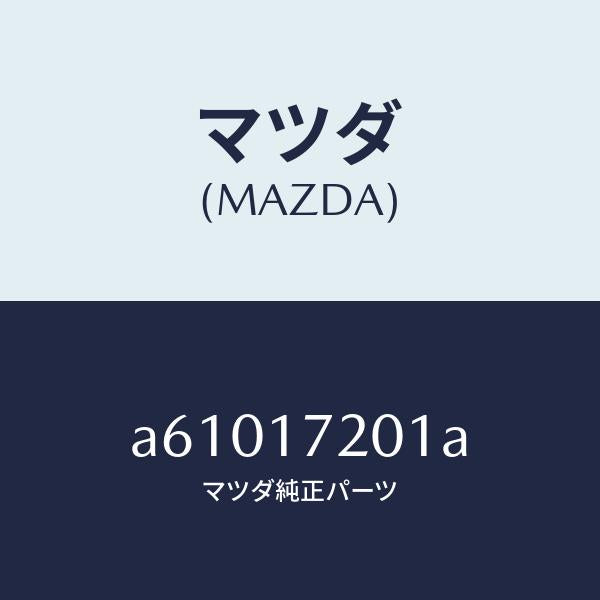 マツダ
(MAZDA)

a61017201a
マツダ純正パーツ